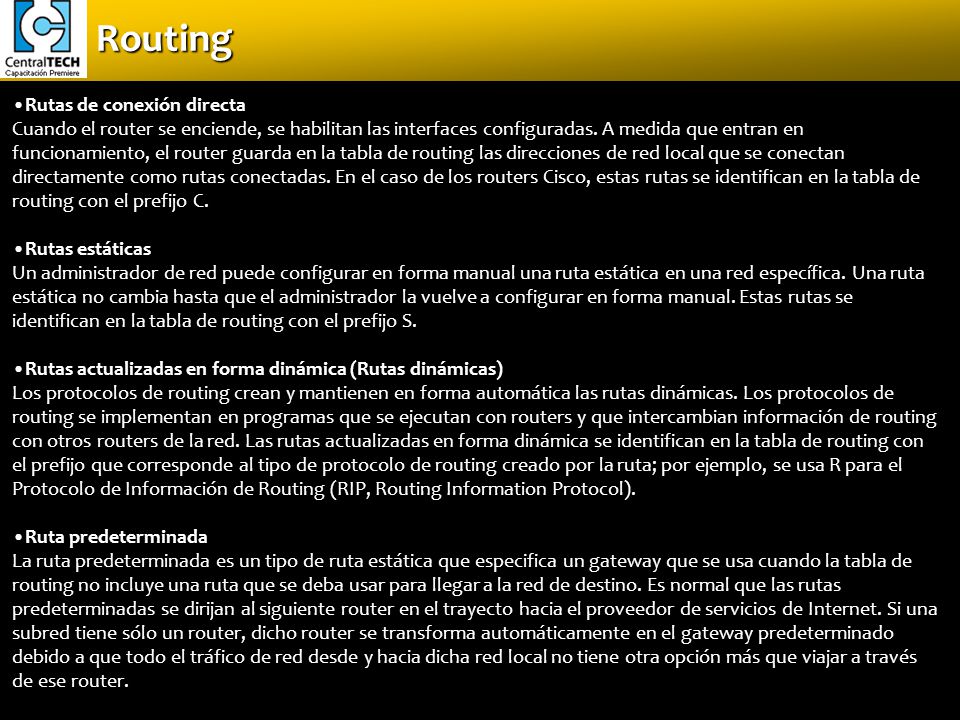 CentralTECH
Capacitación Premiere

Routing

•Rutas de conexión directa
Cuando el router se enciende, se habilitan las interfaces configuradas. A medida que entran en funcionamiento, el router guarda en la tabla de routing las direcciones de red local que se conectan directamente como rutas conectadas. En el caso de los routers Cisco, estas rutas se identifican en la tabla de routing con el prefijo C.

•Rutas estáticas
Un administrador de red puede configurar en forma manual una ruta estática en una red específica. Una ruta estática no cambia hasta que el administrador la vuelve a configurar en forma manual. Estas rutas se identifican en la tabla de routing con el prefijo S.

•Rutas actualizadas en forma dinámica (Rutas dinámicas)
Los protocolos de routing crean y mantienen en forma automática las rutas dinámicas. Los protocolos de routing se implementan en programas que se ejecutan con routers y que intercambian información de routing con otros routers de la red. Las rutas actualizadas en forma dinámica se identifican en la tabla de routing con el prefijo que corresponde al tipo de protocolo de routing creado por la ruta; por ejemplo, se usa R para el Protocolo de Información de Routing (RIP, Routing Information Protocol).

•Ruta predeterminada
La ruta predeterminada es un tipo de ruta estática que especifica un gateway que se usa cuando la tabla de routing no incluye una ruta que se deba usar para llegar a la red de destino. Es normal que las rutas predeterminadas se dirijan al siguiente router en el trayecto hacia el proveedor de servicios de Internet. Si una subred tiene sólo un router, dicho router se transforma automáticamente en el gateway predeterminado debido a que todo el tráfico de red desde y hacia dicha red local no tiene otra opción más que viajar a través de ese router.